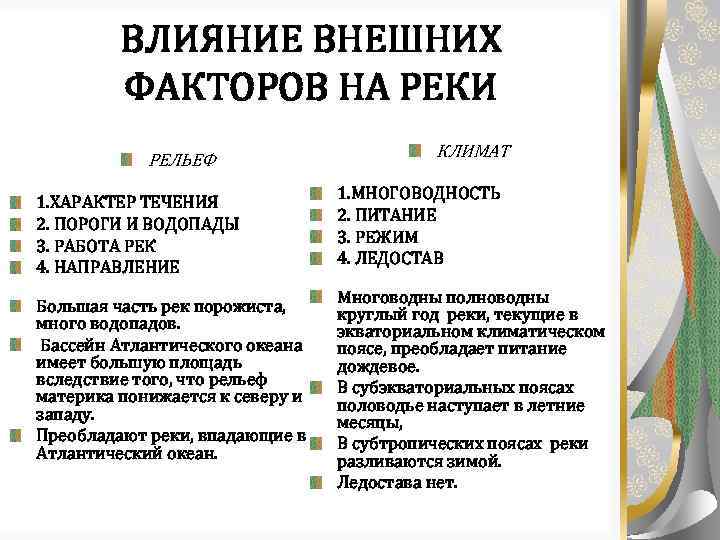 ВЛИЯНИЕ ВНЕШНИХ ФАКТОРОВ НА РЕКИ

РЕЛЬЕФ

1.ХАРАКТЕР ТЕЧЕНИЯ
2. ПОРОГИ И ВОДОПАДЫ
3. РАБОТА РЕК
4. НАПРАВЛЕНИЕ

Большая часть рек порожиста, много водопадов.

Бассейн Атлантического океана имеет большую площадь вследствие того, что рельеф материка понижается к северу и западу.

Преобладают реки, впадающие в Атлантический океан.

КЛИМАТ

1.МНОГОВОДНОСТЬ
2. ПИТАНИЕ
3. РЕЖИМ
4. ЛЕДОСТАВ

Многоводны полноводны круглый год реки, текущие в экваториальном климатическом поясе, преобладает питание дождевое.

В субэкваториальных поясах половодье наступает в летние месяцы,

В субтропических поясах реки разливаются зимой.

Ледостава нет.